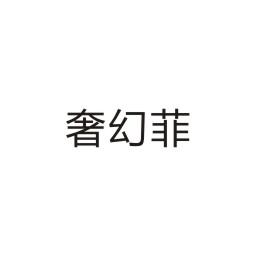 奢幻菲